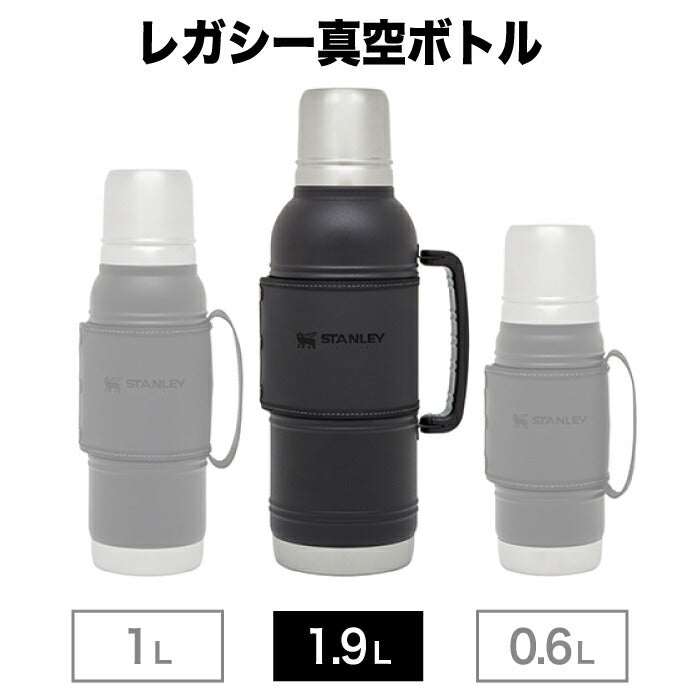 レガシー真空ボトル

STANLEY

STANLEY

STANLEY

1L

1.9L

0.6L